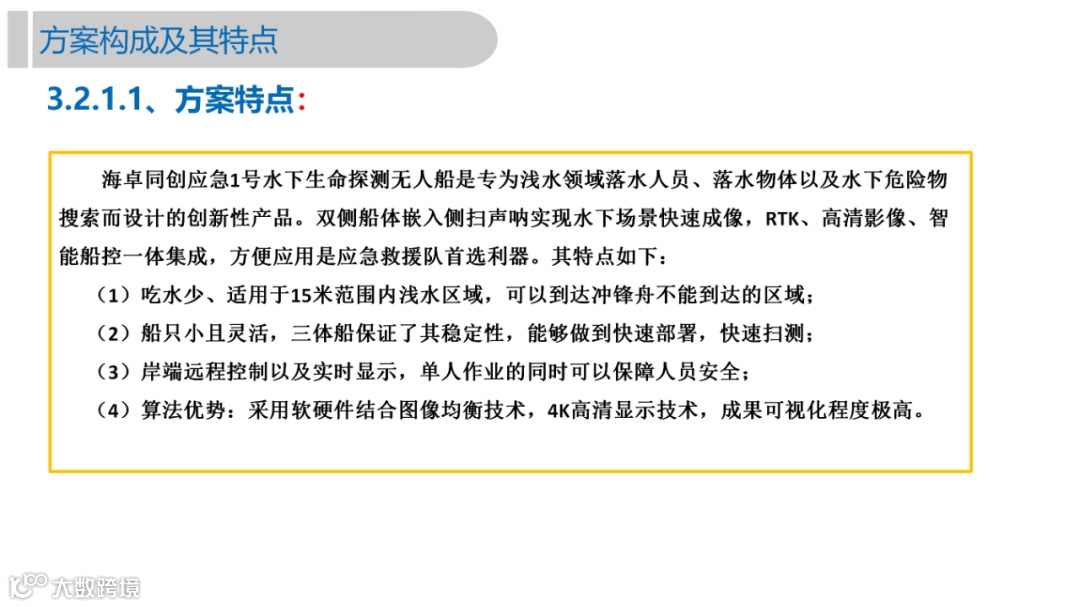 方案构成及其特点

3.2.1.1、方案特点:

海卓同创应急1号水下生命探测无人船是专为浅水领域落水人员、落水物体以及水下危险物搜索而设计的创新性产品。双侧船体嵌入侧扫声呐实现水下场景快速成像，RTK、高清影像、智能船控一体集成，方便应用是应急救援队首选利器。其特点如下：

（1）吃水少、适用于15米范围内浅水区域，可以到达冲锋舟不能到达的区域；

（2）船只小且灵活，三体船保证了其稳定性，能够做到快速部署，快速扫测；

（3）岸端远程控制以及实时显示，单人作业的同时可以保障人员安全；

（4）算法优势：采用软硬件结合图像均衡技术，4K高清显示技术，成果可视化程度极高。

大数跨境